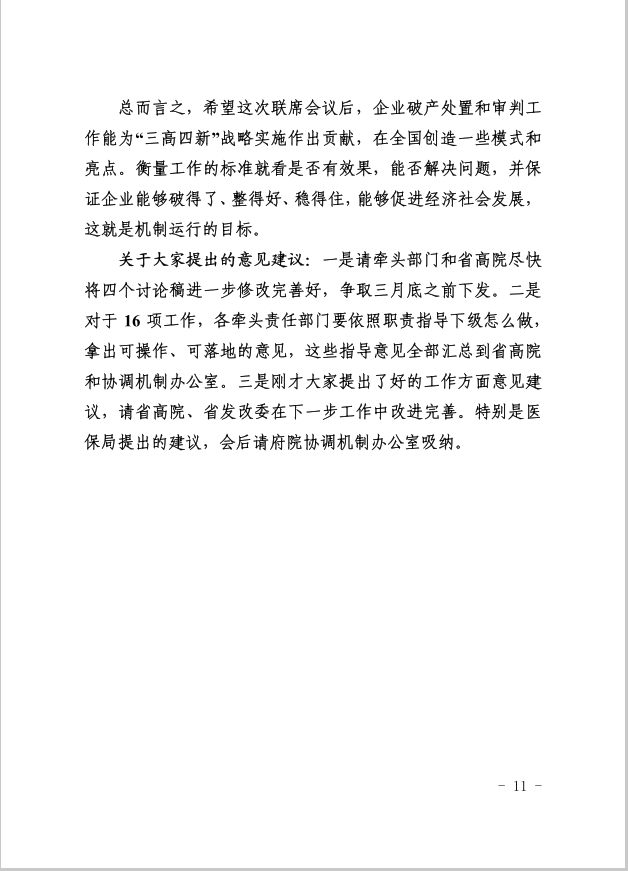 总而言之，希望这次联席会议后，企业破产处置和审判工作能为“三高四新”战略实施作出贡献，在全国创造一些模式和亮点。衡量工作的标准就看是否有效果，能否解决问题，并保证企业能够破得了、整得好、稳得住，能够促进经济社会发展，这就是机制运行的目标。

关于大家提出的意见建议：一是请牵头部门和省高院尽快将四个讨论稿进一步修改完善好，争取三月底之前下发。二是对于 16 项工作，各牵头责任部门要依照职责指导下级怎么做，拿出可操作、可落地的意见，这些指导意见全部汇总到省高院和协调机制办公室。三是刚才大家提出了好的工作方面意见建议，请省高院、省发改委在下一步工作中改进完善。特别是医保局提出的建议，会后请府院协调机制办公室吸纳。

- 11 -